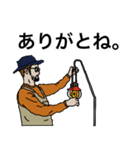 ありがとね。